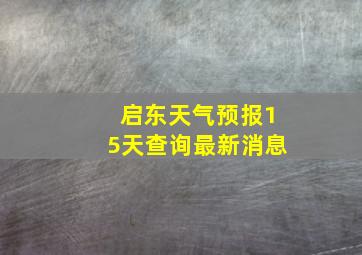 启东天气预报15天查询最新消息